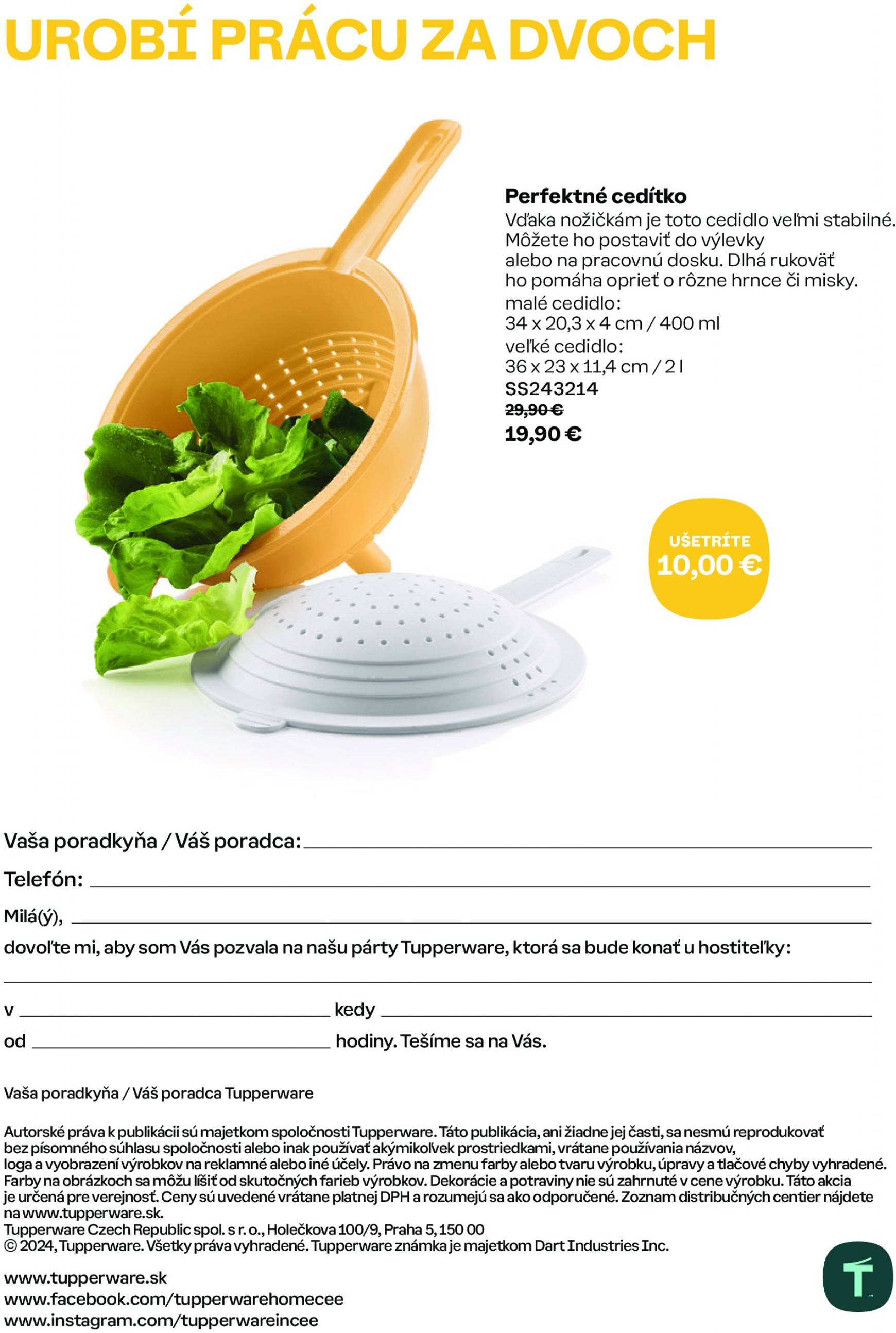 UROBÍ PRÁCU ZA DVOCH

Perfektné cedítko
Vďaka nožičkám je toto cedidlo veľmi stabilné. Môžete ho postaviť do výlevky alebo na pracovnú dosku. Dlhá rukoväť ho pomáha oprieť o rôzne hrnce či misky.
malé cedidlo:
34 x 20,3 x 4 cm / 400 ml
veľké cedidlo:
36 x 23 x 11,4 cm / 2 l
SS243214
29,90 €
19,90 €

UŠETRÍTE
10,00 €

Vaša poradkyňa / Váš poradca: ____

Telefón: ____

Milá(ý), ____

dovoľte mi, aby som Vás pozvala na našu párty Tupperware, ktorá sa bude konať u hostiteľky:

____

v ____ kedy ____

od ____ hodiny. Tešíme sa na Vás.

Vaša poradkyňa / Váš poradca Tupperware

Autorské práva k publikácii sú majetkom spoločnosti Tupperware. Táto publikácia, ani žiadne jej časti, sa nesmú reprodukovať bez písomného súhlasu spoločnosti alebo inak používať akýmikoľvek prostriedkami, vrátane používania názvov, loga a vyobrazení výrobkov na reklamné alebo iné účely. Právo na zmenu farby alebo tvaru výrobku, úpravy a tlačové chyby vyhradené. Farby na obrázkoch sa môžu líšiť od skutočných farieb výrobkov. Dekorácie a potraviny nie sú zahrnuté v cene výrobku. Táto akcia je určená pre verejnosť. Ceny sú uvedené vrátane platnej DPH a rozumejú sa ako odporučené. Zoznam distribučných centier nájdete na www.tupperware.sk.
Tupperware Czech Republic spol. s r. o., Holečkova 100/9, Praha 5, 150 00
© 2024, Tupperware. Všetky práva vyhradené. Tupperware známka je majetkom Dart Industries Inc.

www.tupperware.sk
www.facebook.com/tupperwarehomecee
www.instagram.com/tupperwareincee